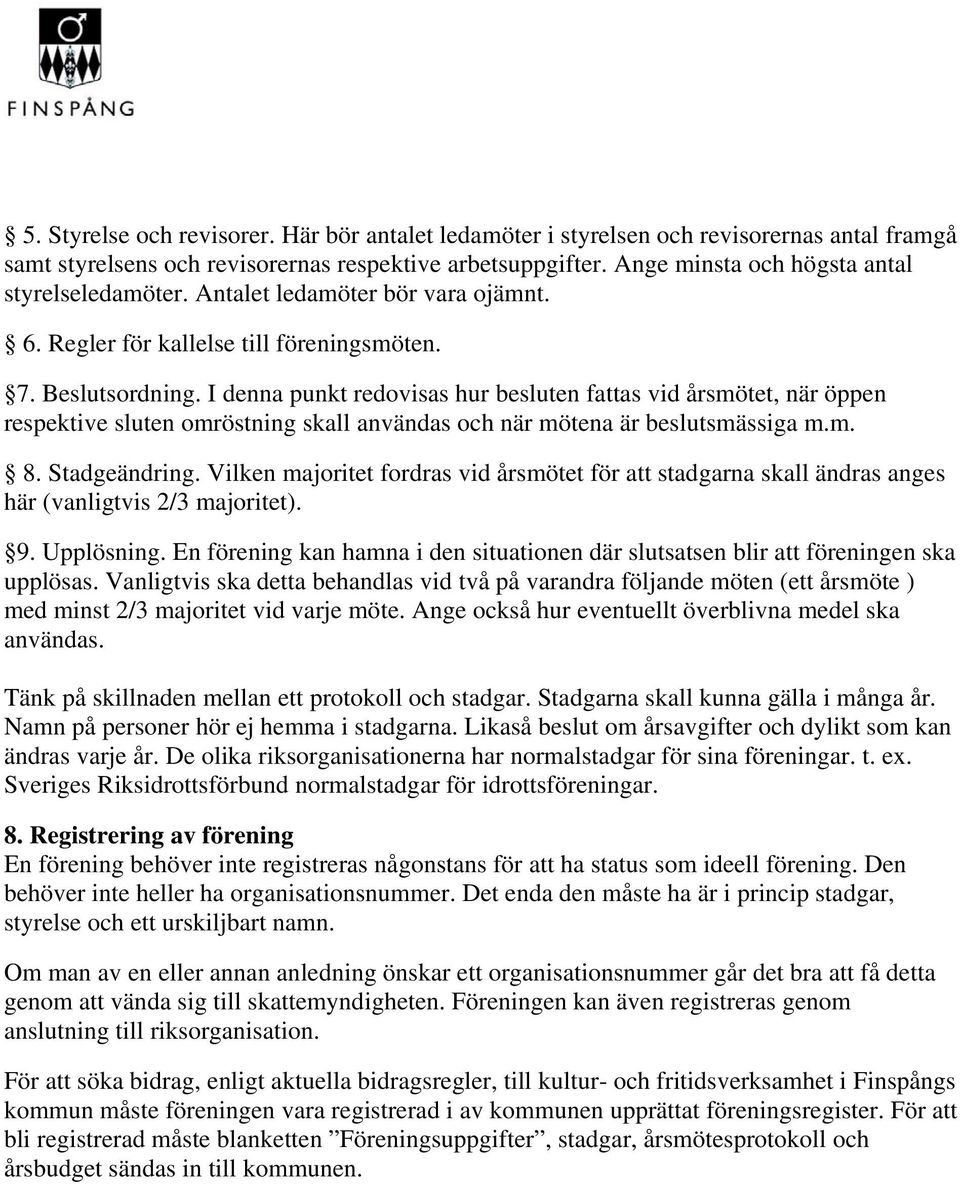 FINSPÅNG

§ 5. Styrelse och revisorer. Här bör antalet ledamöter i styrelsen och revisorernas antal framgå samt styrelsens och revisorernas respektive arbetsuppgifter. Ange minsta och högsta antal styrelseledamöter. Antalet ledamöter bör vara ojämnt.

§ 6. Regler för kallelse till föreningsmöten.

§7. Beslutsordning. I denna punkt redovisas hur besluten fattas vid årsmötet, när öppen respektive sluten omröstning skall användas och när mötena är beslutsmässiga m.m.

§ 8. Stadgeändring. Vilken majoritet fordras vid årsmötet för att stadgarna skall ändras anges här (vanligtvis 2/3 majoritet).

§9. Upplösning. En förening kan hamna i den situationen där slutsatsen blir att föreningen ska upplösas. Vanligtvis ska detta behandlas vid två på varandra följande möten (ett årsmöte ) med minst 2/3 majoritet vid varje möte. Ange också hur eventuellt överblivna medel ska användas.

Tänk på skillnaden mellan ett protokoll och stadgar. Stadgarna skall kunna gälla i många år. Namn på personer hör ej hemma i stadgarna. Likaså beslut om årsavgifter och dylikt som kan ändras varje år. De olika riksorganisationerna har normalstadgar för sina föreningar. t. ex. Sveriges Riksidrottsförbund normalstadgar för idrottsföreningar.

8. Registrering av förening
En förening behöver inte registreras någonstans för att ha status som ideell förening. Den behöver inte heller ha organisationsnummer. Det enda den måste ha är i princip stadgar, styrelse och ett urskiljbart namn.

Om man av en eller annan anledning önskar ett organisationsnummer går det bra att få detta genom att vända sig till skattemyndigheten. Föreningen kan även registreras genom anslutning till riksorganisation.

För att söka bidrag, enligt aktuella bidragsregler, till kultur- och fritidsverksamhet i Finspångs kommun måste föreningen vara registrerad i av kommunen upprättat föreningsregister. För att bli registrerad måste blanketten ”Föreningsuppgifter”, stadgar, årsmötesprotokoll och årsbudget sändas in till kommunen.